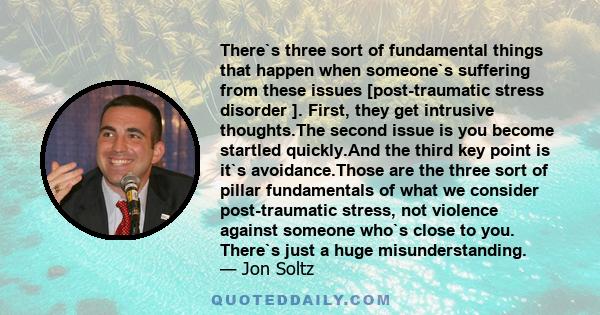 There`s three sort of fundamental things that happen when someone`s suffering from these issues [post-traumatic stress disorder ]. First, they get intrusive thoughts.The second issue is you become startled quickly.And the third key point is it`s avoidance.Those are the three sort of pillar fundamentals of what we consider post-traumatic stress, not violence against someone who`s close to you. There`s just a huge misunderstanding.
— Jon Soltz

QUOTEDDAILY.COM